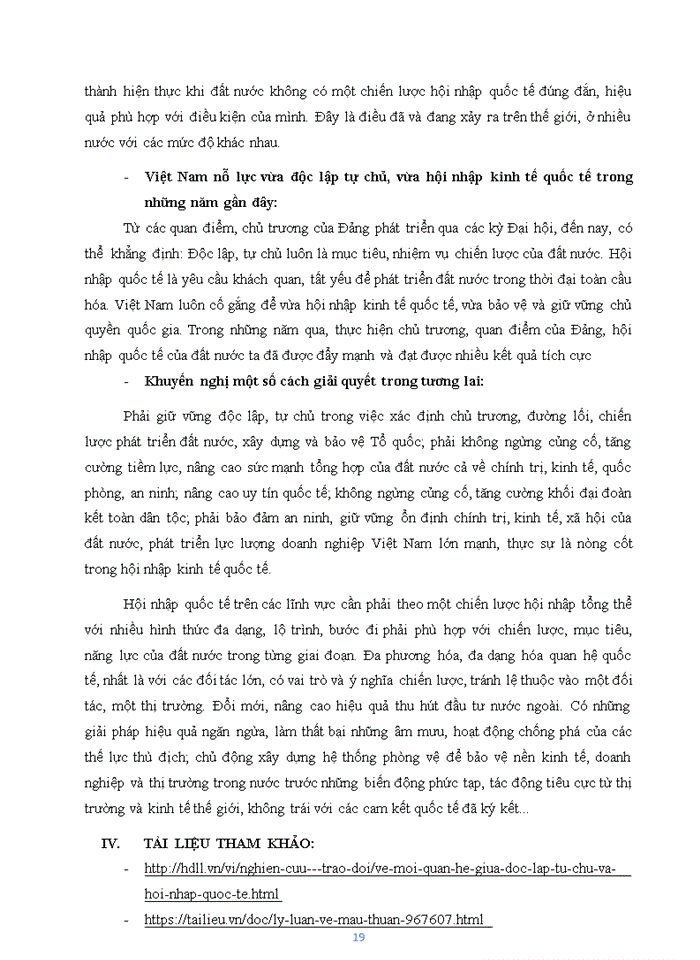 thành hiện thực khi đất nước không có một chiến lược hội nhập quốc tế đúng đắn, hiệu quả phù hợp với điều kiện của mình. Đây là điều đã và đang xảy ra trên thế giới, ở nhiều nước với các mức độ khác nhau.

- Việt Nam nỗ lực vừa độc lập tự chủ, vừa hội nhập kinh tế quốc tế trong những năm gần đây:

Từ các quan điểm, chủ trương của Đảng phát triển qua các kỳ Đại hội, đến nay, có thể khẳng định: Độc lập, tự chủ luôn là mục tiêu, nhiệm vụ chiến lược của đất nước. Hội nhập quốc tế là yêu cầu khách quan, tất yếu để phát triển đất nước trong thời đại toàn cầu hóa. Việt Nam luôn cố gắng để vừa hội nhập kinh tế quốc tế, vừa bảo vệ và giữ vững chủ quyền quốc gia. Trong những năm qua, thực hiện chủ trương, quan điểm của Đảng, hội nhập quốc tế của đất nước ta đã được đẩy mạnh và đạt được nhiều kết quả tích cực

- Khuyến nghị một số cách giải quyết trong tương lai:

Phải giữ vững độc lập, tự chủ trong việc xác định chủ trương, đường lối, chiến lược phát triển đất nước, xây dựng và bảo vệ Tổ quốc; phải không ngừng củng cố, tăng cường tiềm lực, nâng cao sức mạnh tổng hợp của đất nước cả về chính trị, kinh tế, quốc phòng, an ninh; nâng cao uy tín quốc tế; không ngừng củng cố, tăng cường khối đại đoàn kết toàn dân tộc; phải bảo đảm an ninh, giữ vững ổn định chính trị, kinh tế, xã hội của đất nước, phát triển lực lượng doanh nghiệp Việt Nam lớn mạnh, thực sự là nòng cốt trong hội nhập kinh tế quốc tế.

Hội nhập quốc tế trên các lĩnh vực cần phải theo một chiến lược hội nhập tổng thể với nhiều hình thức đa dạng, lộ trình, bước đi phải phù hợp với chiến lược, mục tiêu, năng lực của đất nước trong từng giai đoạn. Đa phương hóa, đa dạng hóa quan hệ quốc tế, nhất là với các đối tác lớn, có vai trò và ý nghĩa chiến lược, tránh lệ thuộc vào một đối tác, một thị trường. Đổi mới, nâng cao hiệu quả thu hút đầu tư nước ngoài. Có những giải pháp hiệu quả ngăn ngừa, làm thất bại những âm mưu, hoạt động chống phá của các thế lực thù địch; chủ động xây dựng hệ thống phòng vệ để bảo vệ nền kinh tế, doanh nghiệp và thị trường trong nước trước những biến động phức tạp, tác động tiêu cực từ thị trường và kinh tế thế giới, không trái với các cam kết quốc tế đã ký kết...

IV. TÀI LIỆU THAM KHẢO:

- http://hdll.vn/vi/nghien-cuu---trao-doi/ve-moi-quan-he-giua-doc-lap-tu-chu-va-hoi-nhap-quoc-te.html

- https://tailieu.vn/doc/ly-luan-ve-mau-thuan-967607.html

19